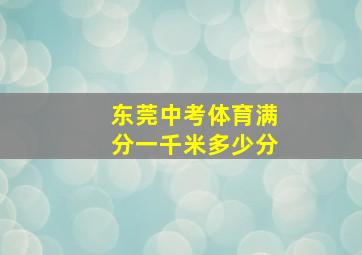 东莞中考体育满分一千米多少分